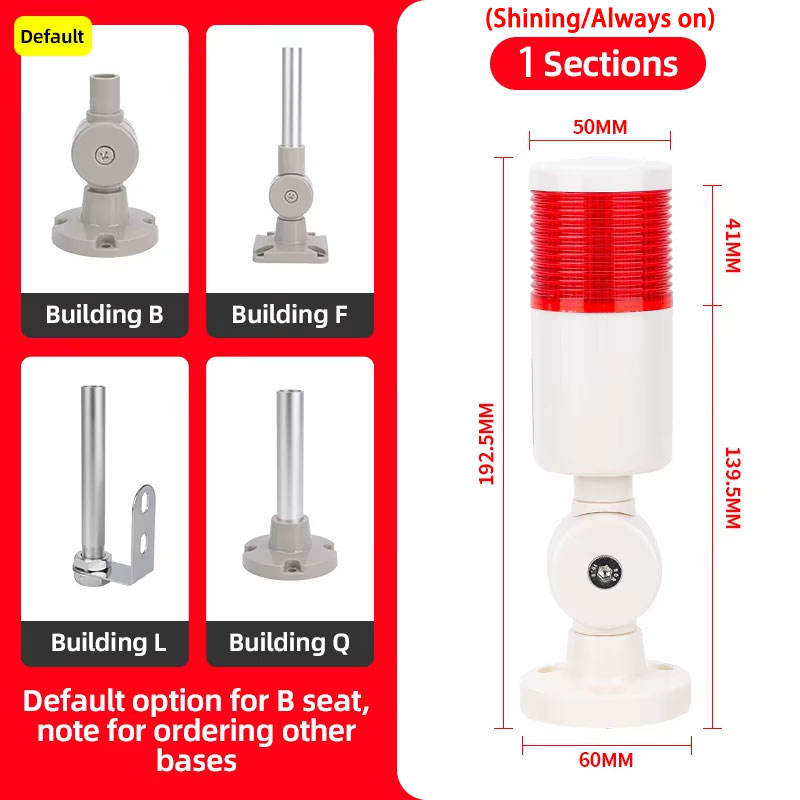 Default

Building B

Building F

Building L

Building Q

Default option for B seat, note for ordering other bases

(Shining/Always on)

1 Sections

50MM

41MM

192.5MM

139.5MM

60MM